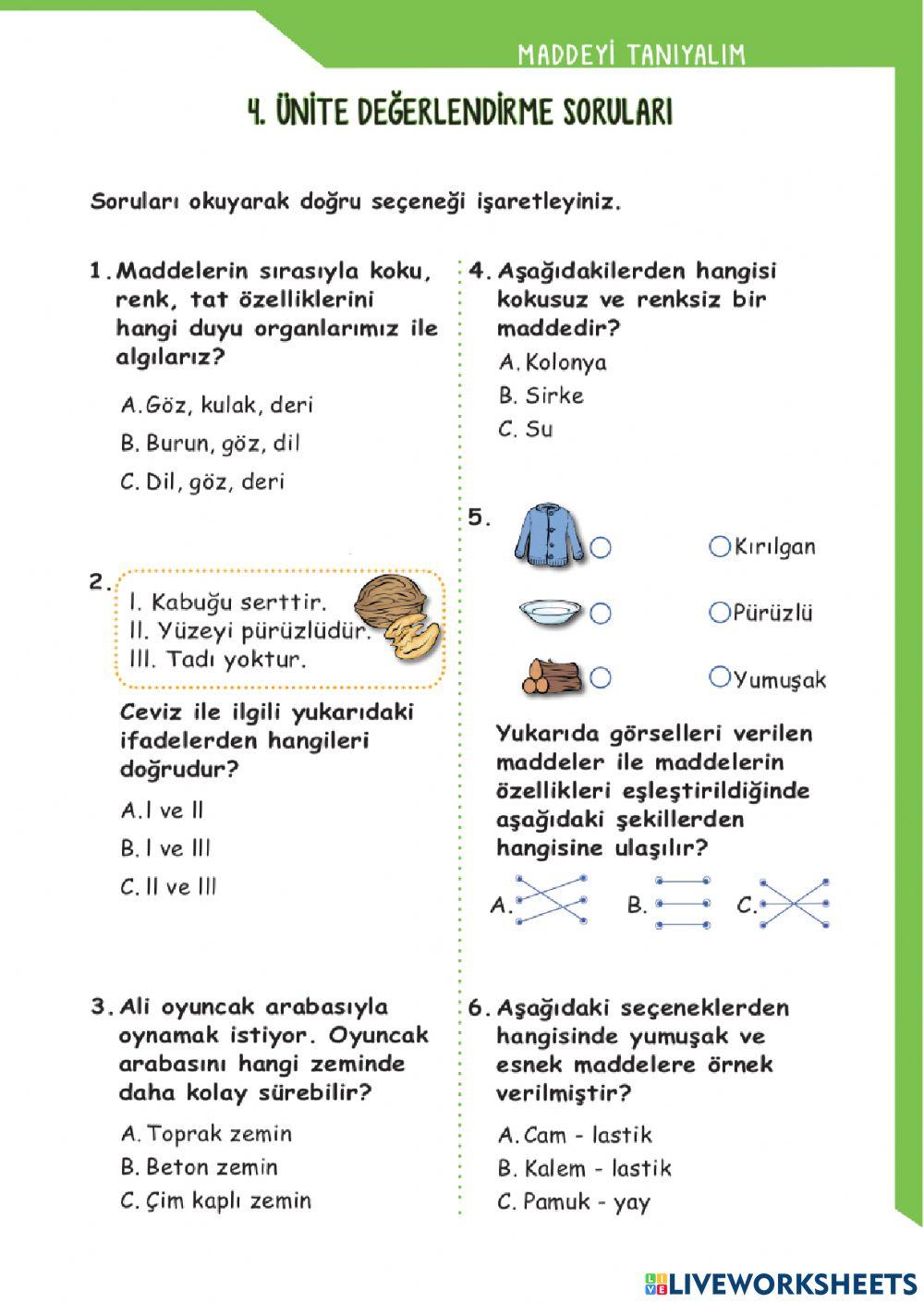 MADDEYİ TANIYALIM

4. ÜNİTE DEĞERLENDİRME SORULARI

Soruları okuyarak doğru seçeneği işaretleyiniz.

1. Maddelerin sırasıyla koku, renk, tat özelliklerini hangi duyu organlarımız ile algılarız?

A. Göz, kulak, deri
B. Burun, göz, dil
C. Dil, göz, deri

2. I. Kabuğu serttir.
II. Yüzeyi pürüzlüdür.
III. Tadı yoktur.

Ceviz ile ilgili yukarıdaki ifadelerden hangileri doğrudur?

A. I ve II
B. I ve III
C. II ve III

3. Ali oyuncak arabasıyla oynamak istiyor. Oyuncak arabasını hangi zeminde daha kolay sürebilir?

A. Toprak zemin
B. Beton zemin
C. Çim kaplı zemin

4. Aşağıdakilerden hangisi kokusuz ve renksiz bir maddedir?

A. Kolonya
B. Sirke
C. Su

5.

Kırılgan
Pürüzlü
Yumuşak

Yukarıda görselleri verilen maddeler ile maddelerin özellikleri eşleştirildiğinde aşağıdaki şekillerden hangisine ulaşılır?

A. B. C.

6. Aşağıdaki seçeneklerden hangisinde yumuşak ve esnek maddelere örnek verilmiştir?

A. Cam - lastik
B. Kalem - lastik
C. Pamuk - yay

LIVEWORKSHEETS